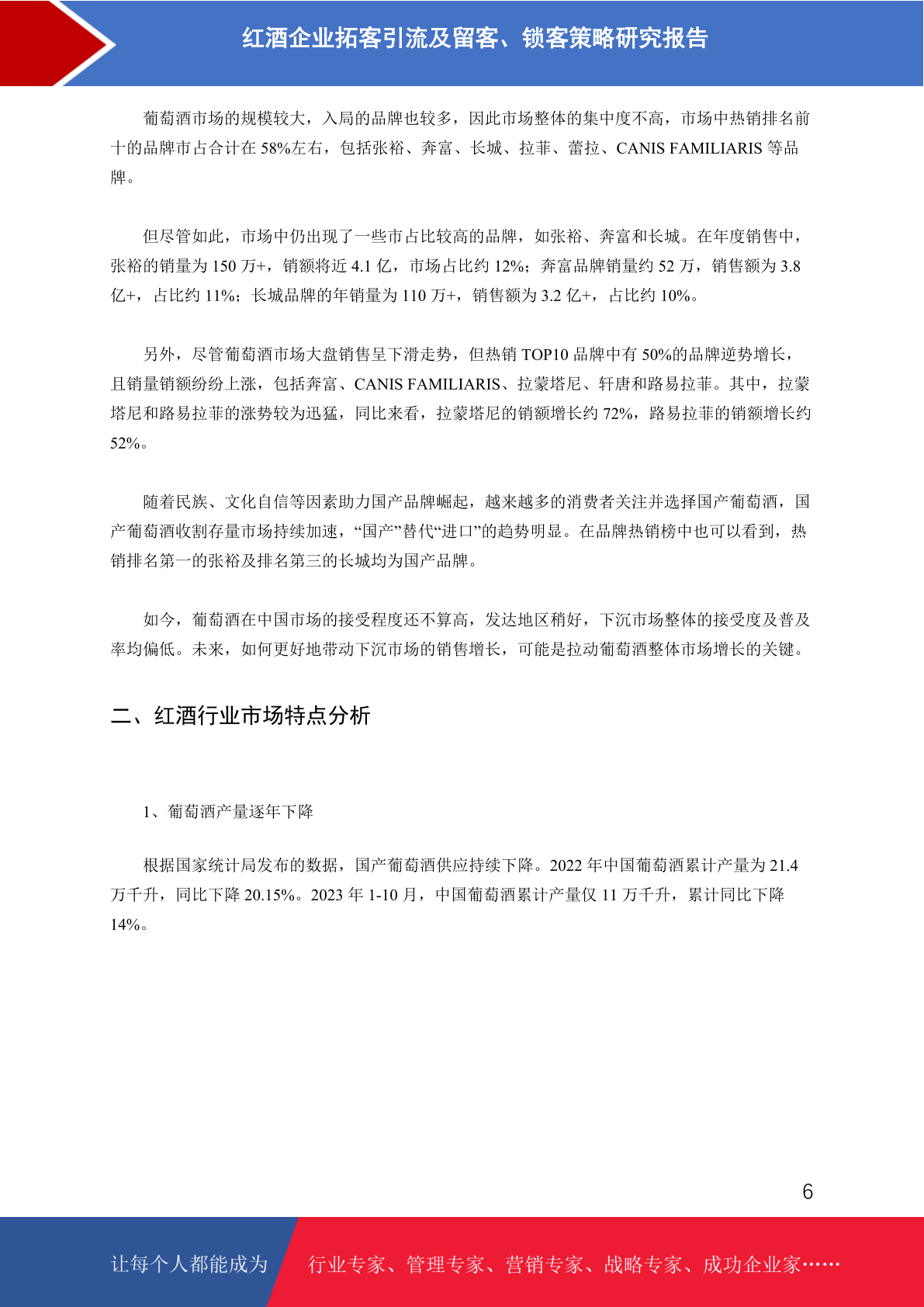 红酒企业拓客引流及留客、锁客策略研究报告

葡萄酒市场的规模较大，入局的品牌也较多，因此市场整体的集中度不高，市场中热销排名前十的品牌市占合计在 58%左右，包括张裕、奔富、长城、拉菲、蕾拉、CANIS FAMILIARIS 等品牌。

但尽管如此，市场中仍出现了一些市占比较高的品牌，如张裕、奔富和长城。在年度销售中，张裕的销量为 150 万+，销额将近 4.1 亿，市场占比约 12%；奔富品牌销量约 52 万，销售额为 3.8 亿+，占比约 11%；长城品牌的年销量为 110 万+，销售额为 3.2 亿+，占比约 10%。

另外，尽管葡萄酒市场大盘销售呈下滑走势，但热销 TOP10 品牌中有 50%的品牌逆势增长，且销量销额纷纷上涨，包括奔富、CANIS FAMILIARIS、拉蒙塔尼、轩唐和路易拉菲。其中，拉蒙塔尼和路易拉菲的涨势较为迅猛，同比来看，拉蒙塔尼的销额增长约 72%，路易拉菲的销额增长约 52%。

随着民族、文化自信等因素助力国产品牌崛起，越来越多的消费者关注并选择国产葡萄酒，国产葡萄酒收割存量市场持续加速，“国产”替代“进口”的趋势明显。在品牌热销榜中也可以看到，热销排名第一的张裕及排名第三的长城均为国产品牌。

如今，葡萄酒在中国市场的接受程度还不算高，发达地区稍好，下沉市场整体的接受度及普及率均偏低。未来，如何更好地带动下沉市场的销售增长，可能是拉动葡萄酒整体市场增长的关键。

二、红酒行业市场特点分析

1、葡萄酒产量逐年下降

根据国家统计局发布的数据，国产葡萄酒供应持续下降。2022 年中国葡萄酒累计产量为 21.4 万千升，同比下降 20.15%。2023 年 1-10 月，中国葡萄酒累计产量仅 11 万千升，累计同比下降 14%。

6

让每个人都能成为 行业专家、管理专家、营销专家、战略专家、成功企业家……